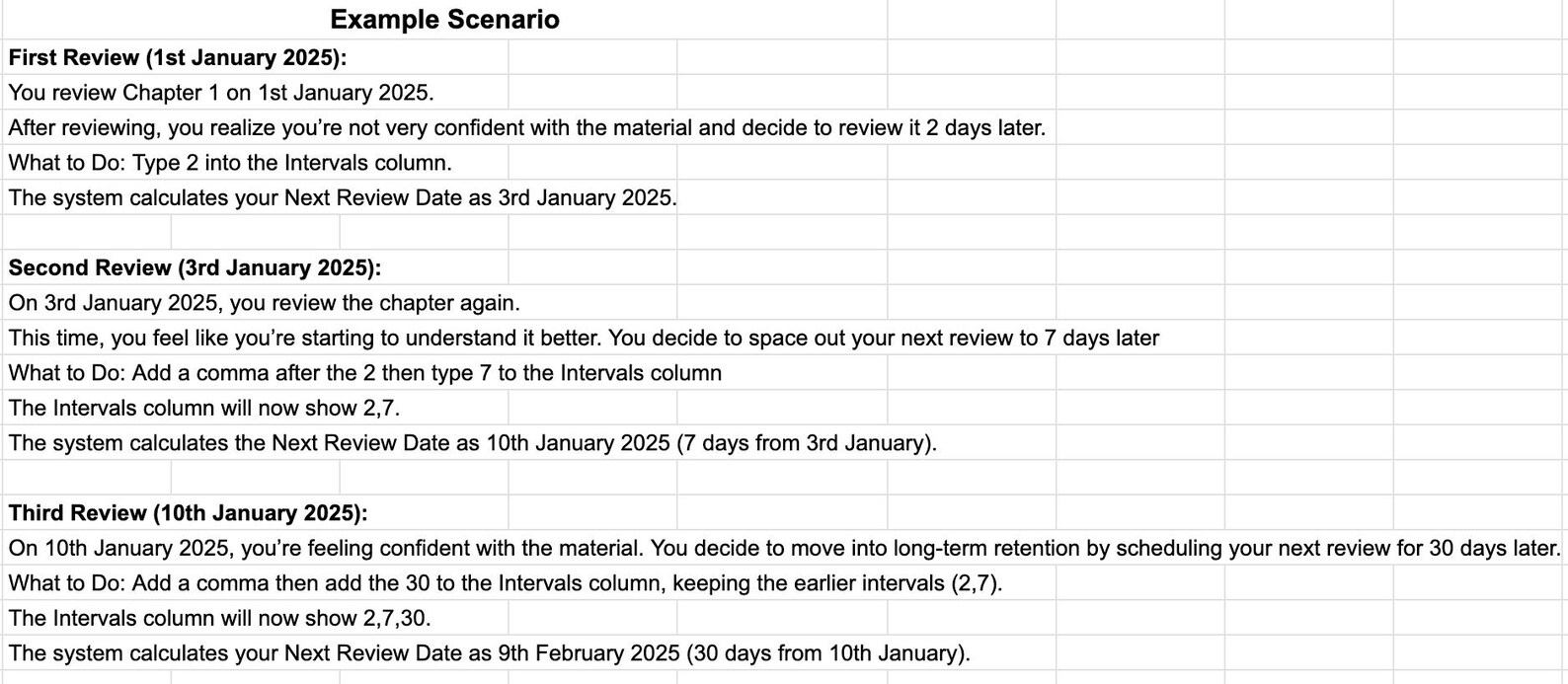 Example Scenario

First Review (1st January 2025):
You review Chapter 1 on 1st January 2025.
After reviewing, you realize you’re not very confident with the material and decide to review it 2 days later.
What to Do: Type 2 into the Intervals column.
The system calculates your Next Review Date as 3rd January 2025.

Second Review (3rd January 2025):
On 3rd January 2025, you review the chapter again.
This time, you feel like you’re starting to understand it better. You decide to space out your next review to 7 days later
What to Do: Add a comma after the 2 then type 7 to the Intervals column
The Intervals column will now show 2,7.
The system calculates the Next Review Date as 10th January 2025 (7 days from 3rd January).

Third Review (10th January 2025):
On 10th January 2025, you’re feeling confident with the material. You decide to move into long-term retention by scheduling your next review for 30 days later.
What to Do: Add a comma then add the 30 to the Intervals column, keeping the earlier intervals (2,7).
The Intervals column will now show 2,7,30.
The system calculates your Next Review Date as 9th February 2025 (30 days from 10th January).